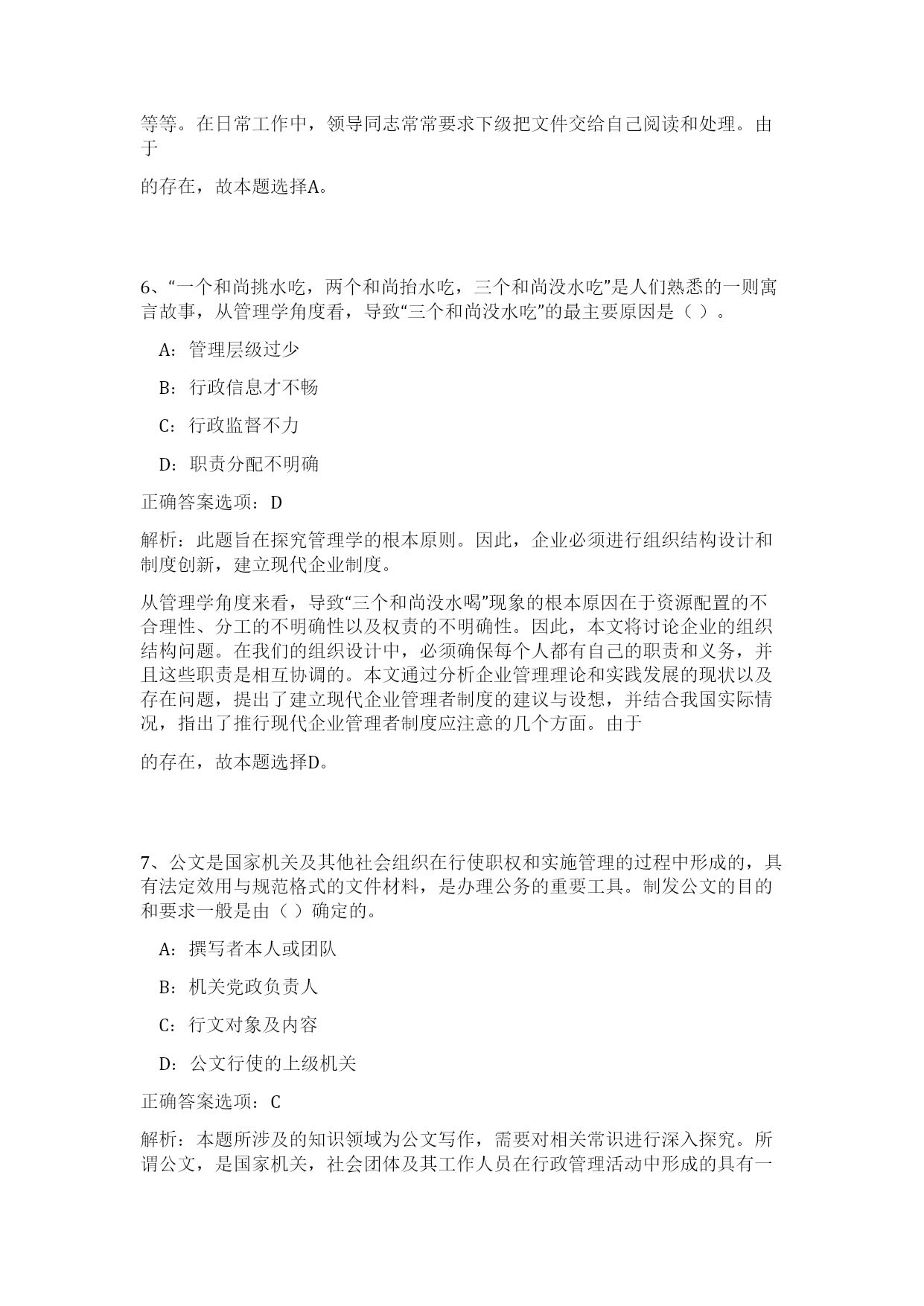 等等。在日常工作中，领导同志常常要求下级把文件交给自己阅读和处理。由于

的存在，故本题选择A。

6、“一个和尚挑水吃，两个和尚抬水吃，三个和尚没水吃”是人们熟悉的一则寓言故事，从管理学角度看，导致“三个和尚没水吃”的最主要原因是（ ）。

A：管理层级过少

B：行政信息才不畅

C：行政监督不力

D：职责分配不明确

正确答案选项：D

解析：此题旨在探究管理学的根本原则。因此，企业必须进行组织结构设计和制度创新，建立现代企业制度。

从管理学角度来看，导致“三个和尚没水喝”现象的根本原因在于资源配置的不合理性、分工的不明确性以及权责的不明确性。因此，本文将讨论企业的组织结构问题。在我们的组织设计中，必须确保每个人都有自己的职责和义务，并且这些职责是相互协调的。本文通过分析企业管理理论和实践发展的现状以及存在问题，提出了建立现代企业管理者制度的建议与设想，并结合我国实际情况，指出了推行现代企业管理者制度应注意的几个方面。由于

的存在，故本题选择D。

7、公文是国家机关及其他社会组织在行使职权和实施管理的过程中形成的，具有法定效用与规范格式的文件材料，是办理公务的重要工具。制发公文的目的和要求一般是由（ ）确定的。

A：撰写者本人或团队

B：机关党政负责人

C：行文对象及内容

D：公文行使的上级机关

正确答案选项：C

解析：本题所涉及的知识领域为公文写作，需要对相关常识进行深入探究。所谓公文，是国家机关，社会团体及其工作人员在行政管理活动中形成的具有一